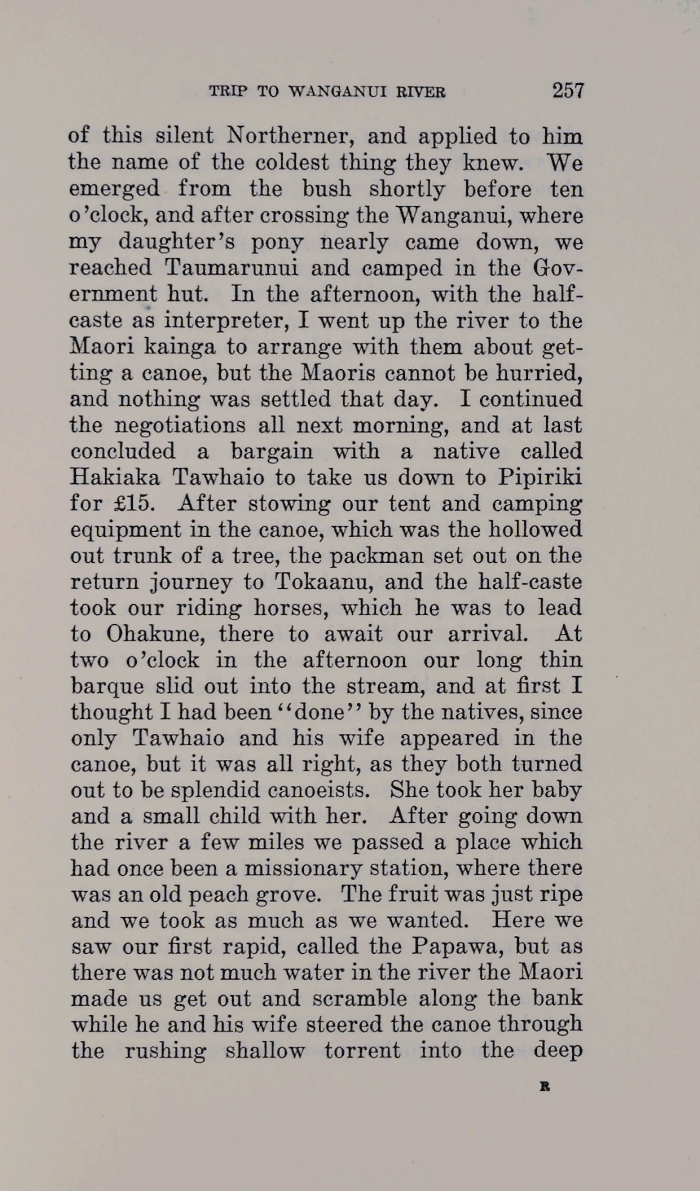 TRIP TO WANGANUI RIVER 257

of this silent Northerner, and applied to him the name of the coldest thing they knew. We emerged from the bush shortly before ten o'clock, and after crossing the Wanganui, where my daughter's pony nearly came down, we reached Taumarunui and camped in the Government hut. In the afternoon, with the half-caste as interpreter, I went up the river to the Maori kainga to arrange with them about getting a canoe, but the Maoris cannot be hurried, and nothing was settled that day. I continued the negotiations all next morning, and at last concluded a bargain with a native called Hakiaka Tawhaio to take us down to Pipiriki for £15. After stowing our tent and camping equipment in the canoe, which was the hollowed out trunk of a tree, the packman set out on the return journey to Tokaanu, and the half-caste took our riding horses, which he was to lead to Ohakune, there to await our arrival. At two o'clock in the afternoon our long thin barque slid out into the stream, and at first I thought I had been "done" by the natives, since only Tawhaio and his wife appeared in the canoe, but it was all right, as they both turned out to be splendid canoeists. She took her baby and a small child with her. After going down the river a few miles we passed a place which had once been a missionary station, where there was an old peach grove. The fruit was just ripe and we took as much as we wanted. Here we saw our first rapid, called the Papawa, but as there was not much water in the river the Maori made us get out and scramble along the bank while he and his wife steered the canoe through the rushing shallow torrent into the deep

R